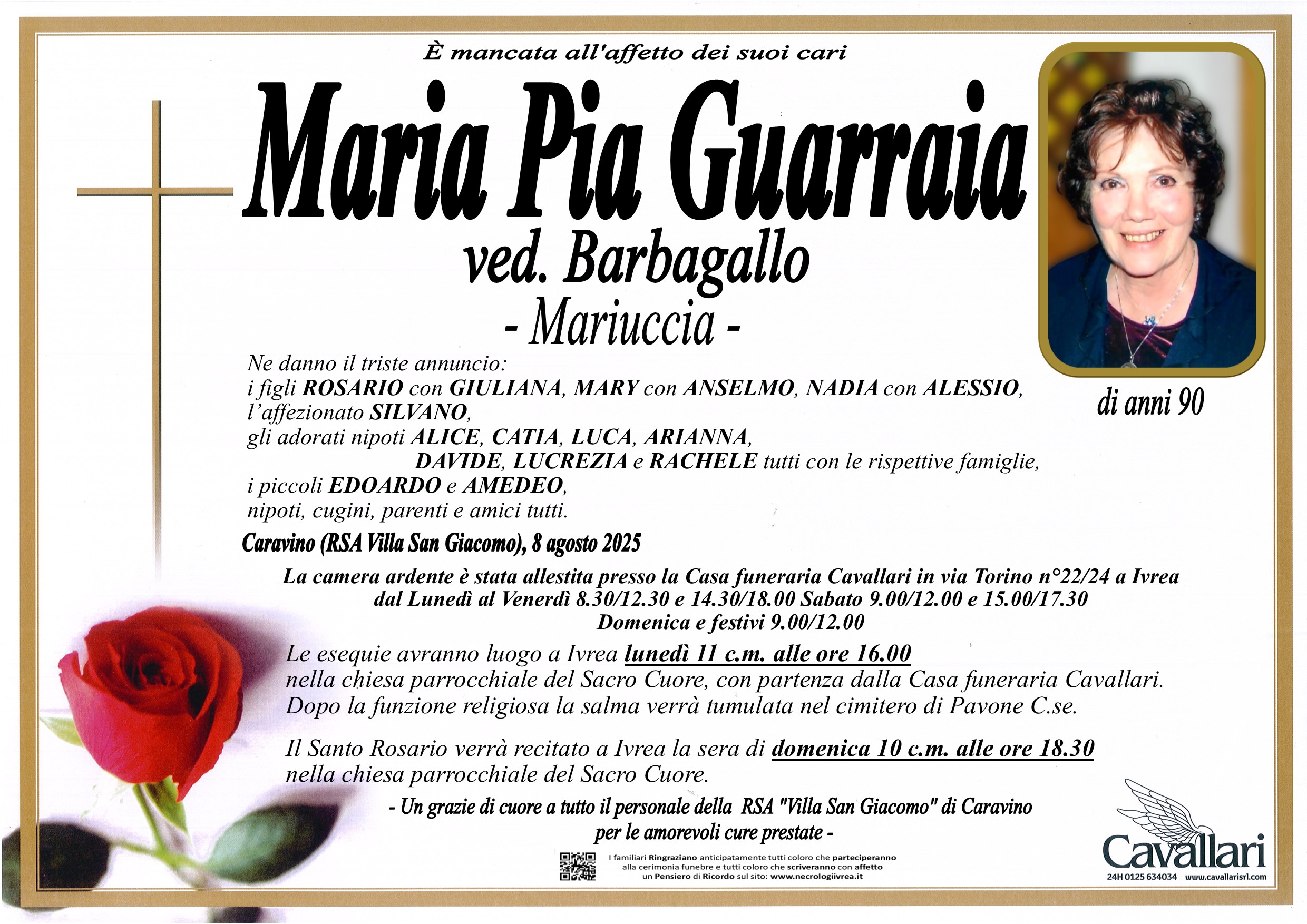 È mancata all'affetto dei suoi cari

Maria Pia Guarraia

ved. Barbagallo

- Mariuccia -

di anni 90

Ne danno il triste annuncio:
i figli ROSARIO con GIULIANA, MARY con ANSELMO, NADIA con ALESSIO,
l'affezionato SILVANO,
gli adorati nipoti ALICE, CATIA, LUCA, ARIANNA,
DAVIDE, LUCREZIA e RACHELE tutti con le rispettive famiglie,
i piccoli EDOARDO e AMEDEO,
nipoti, cugini, parenti e amici tutti.

Caravino (RSA Villa San Giacomo), 8 agosto 2025

La camera ardente è stata allestita presso la Casa funeraria Cavallari in via Torino n°22/24 a Ivrea
dal Lunedì al Venerdì 8.30/12.30 e 14.30/18.00 Sabato 9.00/12.00 e 15.00/17.30
Domenica e festivi 9.00/12.00

Le esequie avranno luogo a Ivrea lunedì 11 c.m. alle ore 16.00 nella chiesa parrocchiale del Sacro Cuore, con partenza dalla Casa funeraria Cavallari. Dopo la funzione religiosa la salma verrà tumulata nel cimitero di Pavone C.se.

Il Santo Rosario verrà recitato a Ivrea la sera di domenica 10 c.m. alle ore 18.30 nella chiesa parrocchiale del Sacro Cuore.

- Un grazie di cuore a tutto il personale della RSA "Villa San Giacomo" di Caravino
per le amorevoli cure prestate -

I familiari Ringraziano anticipatamente tutti coloro che parteciperanno
alla cerimonia funebre e tutti coloro che scriveranno con affetto
un Pensiero di Ricordo sul sito: www.necrologiivrea.it

Cavallari
24H 0125 634034 www.cavallarisrl.com